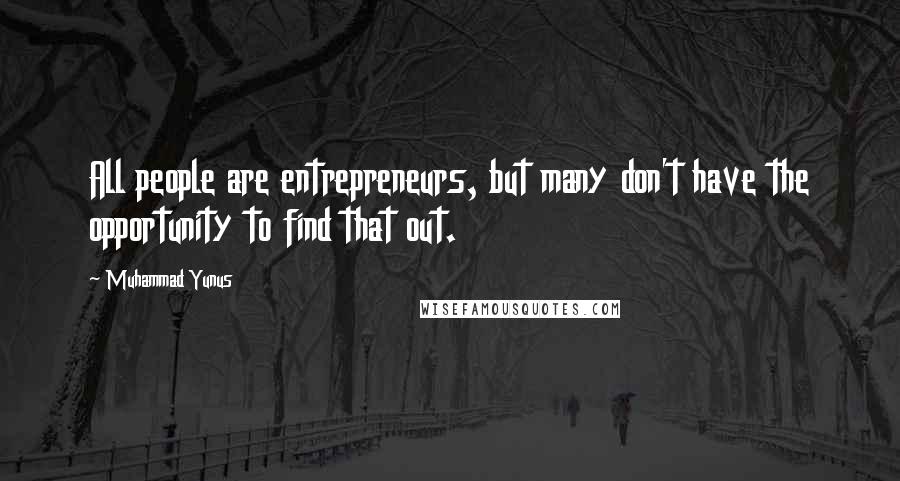 All people are entrepreneurs, but many don't have the opportunity to find that out.

~ Muhammad Yunus

WISEFAMOUSQUOTES.COM